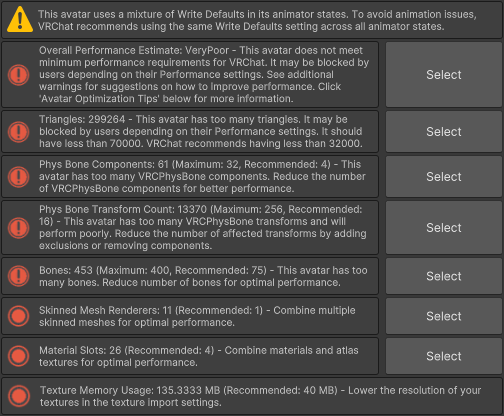 This avatar uses a mixture of Write Defaults in its animator states. To avoid animation issues, VRChat recommends using the same Write Defaults setting across all animator states.

Overall Performance Estimate: VeryPoor - This avatar does not meet minimum performance requirements for VRChat. It may be blocked by users depending on their Performance settings. See additional warnings for suggestions on how to improve performance. Click 'Avatar Optimization Tips' below for more information.

Select

Triangles: 299264 - This avatar has too many triangles. It may be blocked by users depending on their Performance settings. It should have less than 70000. VRChat recommends having less than 32000.

Select

Phys Bone Components: 61 (Maximum: 32, Recommended: 4) - This avatar has too many VRCPhysBone components. Reduce the number of VRCPhysBone components for better performance.

Select

Phys Bone Transform Count: 13370 (Maximum: 256, Recommended: 16) - This avatar has too many VRCPhysBone transforms and will perform poorly. Reduce the number of affected transforms by adding exclusions or removing components.

Select

Bones: 453 (Maximum: 400, Recommended: 75) - This avatar has too many bones. Reduce number of bones for optimal performance.

Select

Skinned Mesh Renderers: 11 (Recommended: 1) - Combine multiple skinned meshes for optimal performance.

Select

Material Slots: 26 (Recommended: 4) - Combine materials and atlas textures for optimal performance.

Select

Texture Memory Usage: 135.3333 MB (Recommended: 40 MB) - Lower the resolution of your textures in the texture import settings.